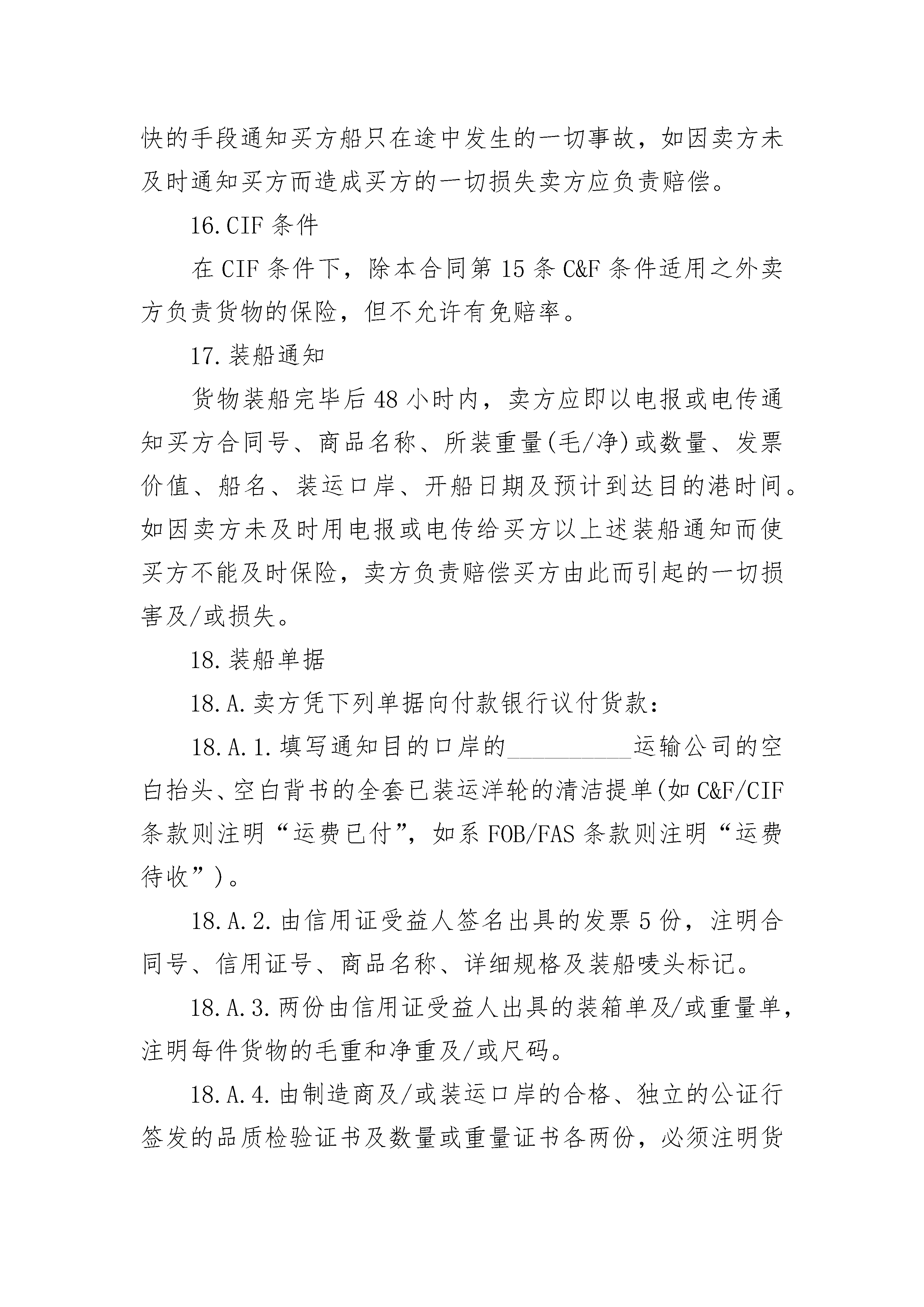 快的手段通知买方船只在途中发生的一切事故，如因卖方未及时通知买方而造成买方的一切损失卖方应负责赔偿。

16.CIF 条件

在 CIF 条件下，除本合同第 15 条 C&F 条件适用之外卖方负责货物的保险，但不允许有免赔率。

17.装船通知

货物装船完毕后 48 小时内，卖方应即以电报或电传通知买方合同号、商品名称、所装重量(毛/净)或数量、发票价值、船名、装运口岸、开船日期及预计到达目的港时间。如因卖方未及时用电报或电传给买方以上述装船通知而使买方不能及时保险，卖方负责赔偿买方由此而引起的一切损害及/或损失。

18.装船单据

18.A.卖方凭下列单据向付款银行议付货款：

18.A.1.填写通知目的口岸的__________运输公司的空白抬头、空白背书的全套已装运洋轮的清洁提单(如 C&F/CIF 条款则注明“运费已付”，如系 FOB/FAS 条款则注明“运费待收”)。

18.A.2.由信用证受益人签名出具的发票 5 份，注明合同号、信用证号、商品名称、详细规格及装船唛头标记。

18.A.3.两份由信用证受益人出具的装箱单及/或重量单，注明每件货物的毛重和净重及/或尺码。

18.A.4.由制造商及/或装运口岸的合格、独立的公证行签发的品质检验证书及数量或重量证书各两份，必须注明货